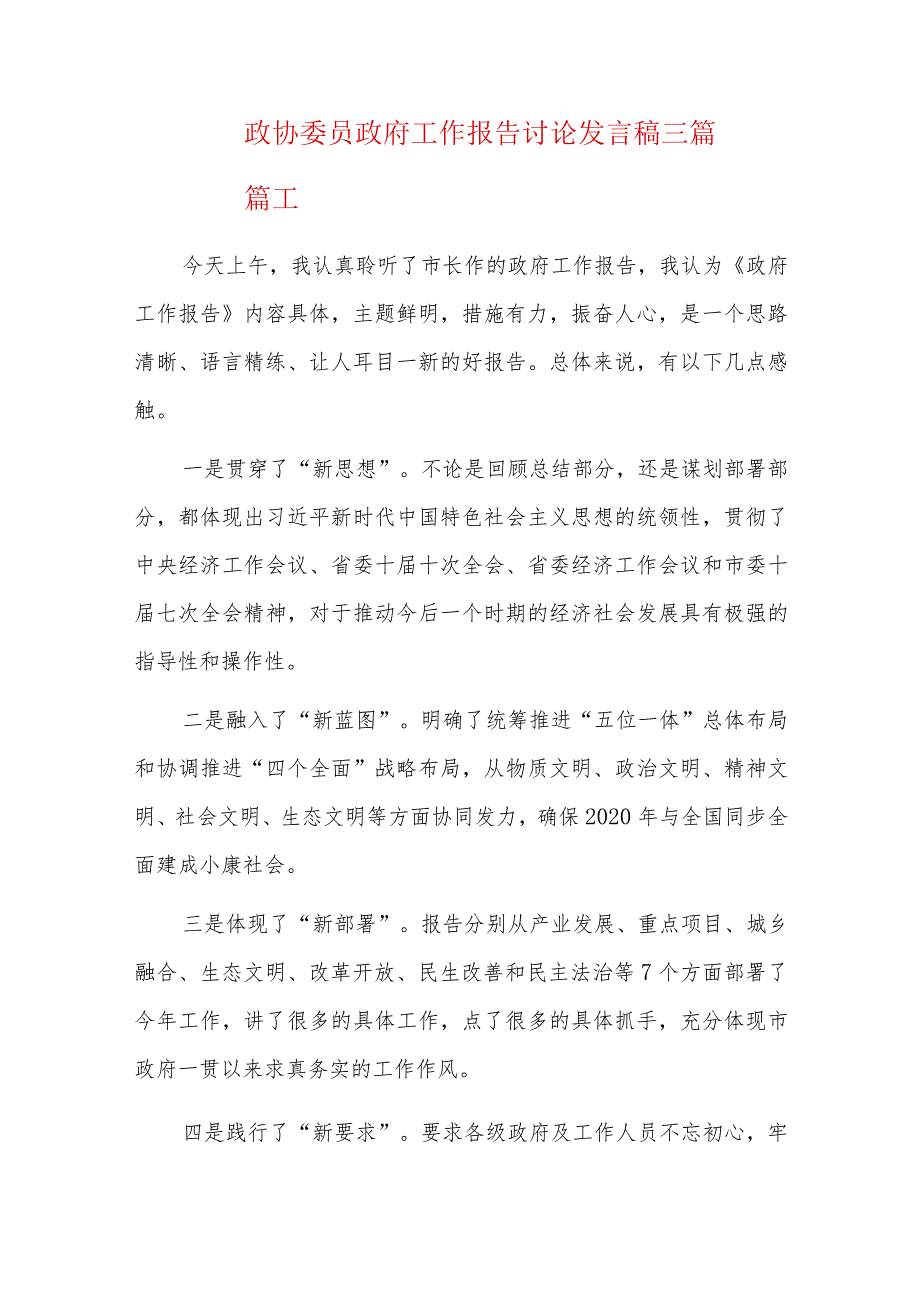 政协委员政府工作报告讨论发言稿三篇

篇工

今天上午，我认真聆听了市长作的政府工作报告，我认为《政府工作报告》内容具体，主题鲜明，措施有力，振奋人心，是一个思路清晰、语言精练、让人耳目一新的好报告。总体来说，有以下几点感触。

一是贯穿了“新思想”。不论是回顾总结部分，还是谋划部署部分，都体现出习近平新时代中国特色社会主义思想的统领性，贯彻了中央经济工作会议、省委十届十次全会、省委经济工作会议和市委十届七次全会精神，对于推动今后一个时期的经济社会发展具有极强的指导性和操作性。

二是融入了“新蓝图”。明确了统筹推进“五位一体”总体布局和协调推进“四个全面”战略布局，从物质文明、政治文明、精神文明、社会文明、生态文明等方面协同发力，确保2020年与全国同步全面建成小康社会。

三是体现了“新部署”。报告分别从产业发展、重点项目、城乡融合、生态文明、改革开放、民生改善和民主法治等7个方面部署了今年工作，讲了很多的具体工作，点了很多的具体抓手，充分体现市政府一贯以来求真务实的工作作风。

四是践行了“新要求”。要求各级政府及工作人员不忘初心，牢